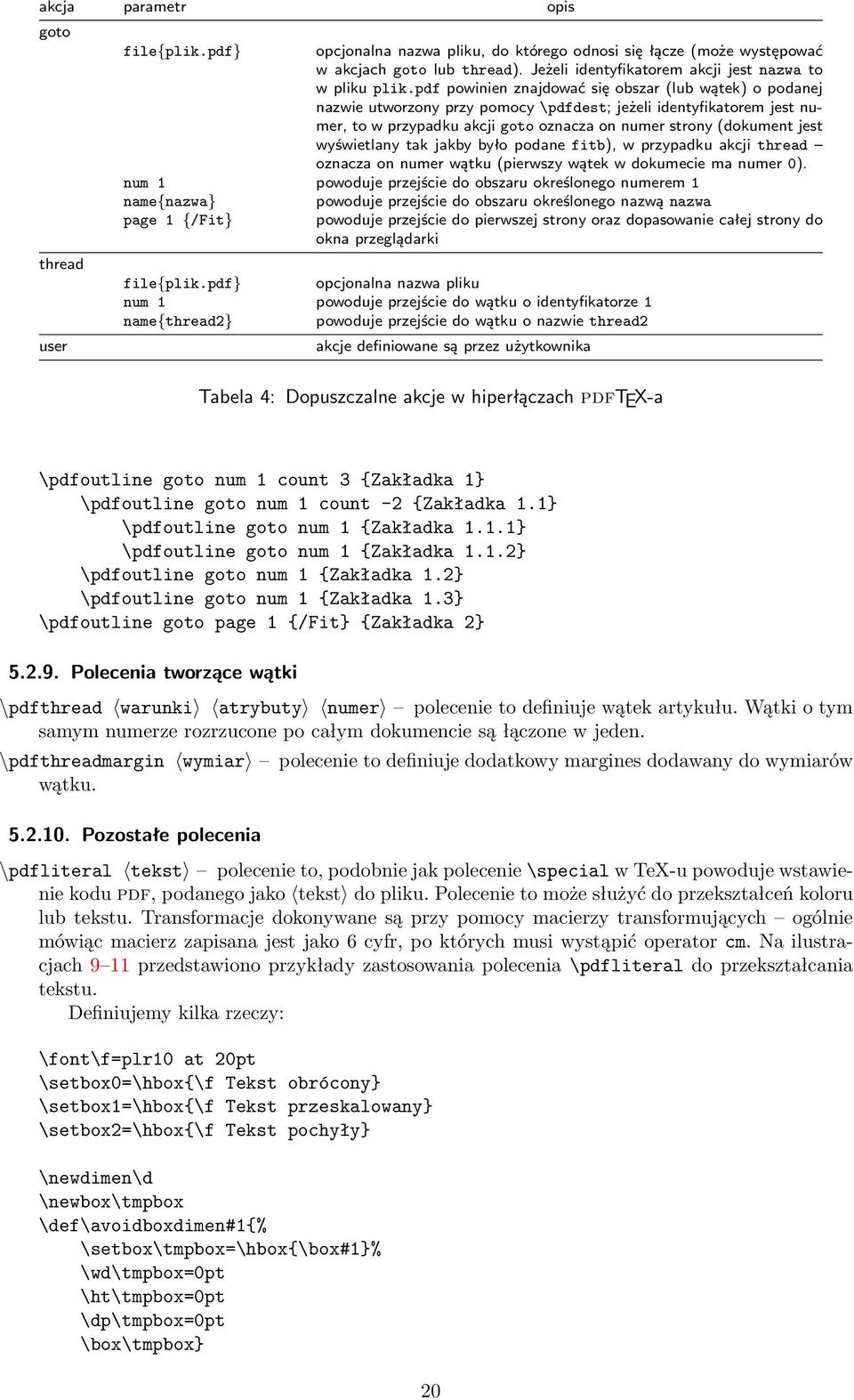 | akcja | parametr | opis |
|---|---|---|
| goto | | |
| | file{plik.pdf} | opcjonalna nazwa pliku, do którego odnosi się łącze (może występować w akcjach goto lub thread). Jeżeli identyfikatorem akcji jest nazwa to w pliku plik.pdf powinien znajdować się obszar (lub wątek) o podanej nazwie utworzony przy pomocy \pdfdest; jeżeli identyfikatorem jest numer, to w przypadku akcji goto oznacza on numer strony (dokument jest wyświetlany tak jakby było podane fitb), w przypadku akcji thread – oznacza on numer wątku (pierwszy wątek w dokumecie ma numer 0). |
| | num 1 | powoduje przejście do obszaru określonego numerem 1 |
| | name{nazwa} | powoduje przejście do obszaru określonego nazwą nazwa |
| | page 1 {/Fit} | powoduje przejście do pierwszej strony oraz dopasowanie całej strony do okna przeglądarki |
| thread | | |
| | file{plik.pdf} | opcjonalna nazwa pliku |
| | num 1 | powoduje przejście do wątku o identyfikatorze 1 |
| | name{thread2} | powoduje przejście do wątku o nazwie thread2 |
| user | | akcje definiowane są przez użytkownika |

Tabela 4: Dopuszczalne akcje w hiperłączach PDFTEX-a

\pdfoutline goto num 1 count 3 {Zakładka 1}
\pdfoutline goto num 1 count -2 {Zakładka 1.1}
\pdfoutline goto num 1 {Zakładka 1.1.1}
\pdfoutline goto num 1 {Zakładka 1.1.2}
\pdfoutline goto num 1 {Zakładka 1.2}
\pdfoutline goto num 1 {Zakładka 1.3}
\pdfoutline goto page 1 {/Fit} {Zakładka 2}

5.2.9. Polecenia tworzące wątki

\pdfthread ⟨warunki⟩ ⟨atrybuty⟩ ⟨numer⟩ – polecenie to definiuje wątek artykułu. Wątki o tym samym numerze rozrzucone po całym dokumencie są łączone w jeden.

\pdfthreadmargin ⟨wymiar⟩ – polecenie to definiuje dodatkowy margines dodawany do wymiarów wątku.

5.2.10. Pozostałe polecenia

\pdfliteral ⟨tekst⟩ – polecenie to, podobnie jak polecenie \special w TeX-u powoduje wstawienie kodu PDF, podanego jako ⟨tekst⟩ do pliku. Polecenie to może służyć do przekształceń koloru lub tekstu. Transformacje dokonywane są przy pomocy macierzy transformujących – ogólnie mówiąc macierz zapisana jest jako 6 cyfr, po których musi wystąpić operator cm. Na ilustracjach 9–11 przedstawiono przykłady zastosowania polecenia \pdfliteral do przekształcania tekstu.

Definiujemy kilka rzeczy:

\font\f=plr10 at 20pt
\setbox0=\hbox{\f Tekst obrócony}
\setbox1=\hbox{\f Tekst przeskalowany}
\setbox2=\hbox{\f Tekst pochyły}

\newdimen\d
\newbox\tmpbox
\def\avoidboxdimen#1{%
\setbox\tmpbox=\hbox{\box#1}%
\wd\tmpbox=0pt
\ht\tmpbox=0pt
\dp\tmpbox=0pt
\box\tmpbox}

20